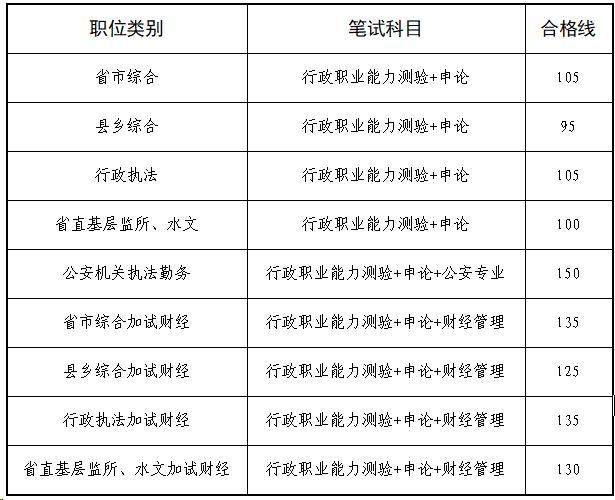 | 职位类别 | 笔试科目 | 合格线 |
|---|---|---|
| 省市综合 | 行政职业能力测验+申论 | 105 |
| 县乡综合 | 行政职业能力测验+申论 | 95 |
| 行政执法 | 行政职业能力测验+申论 | 105 |
| 省直基层监所、水文 | 行政职业能力测验+申论 | 100 |
| 公安机关执法勤务 | 行政职业能力测验+申论+公安专业 | 150 |
| 省市综合加试财经 | 行政职业能力测验+申论+财经管理 | 135 |
| 县乡综合加试财经 | 行政职业能力测验+申论+财经管理 | 125 |
| 行政执法加试财经 | 行政职业能力测验+申论+财经管理 | 135 |
| 省直基层监所、水文加试财经 | 行政职业能力测验+申论+财经管理 | 130 |